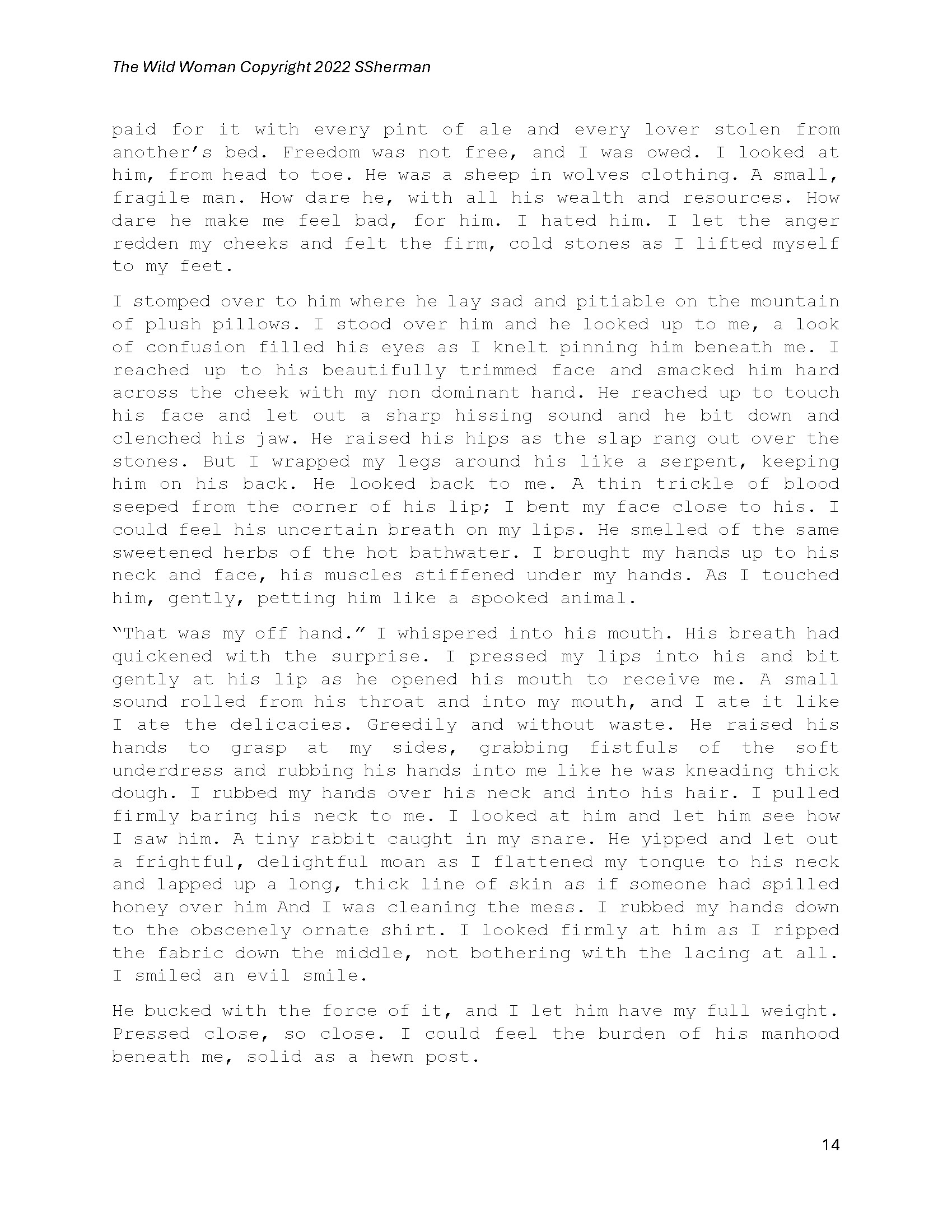 The Wild Woman Copyright 2022 SSherman

paid for it with every pint of ale and every lover stolen from another's bed. Freedom was not free, and I was owed. I looked at him, from head to toe. He was a sheep in wolves clothing. A small, fragile man. How dare he, with all his wealth and resources. How dare he make me feel bad, for him. I hated him. I let the anger redden my cheeks and felt the firm, cold stones as I lifted myself to my feet.

I stomped over to him where he lay sad and pitiable on the mountain of plush pillows. I stood over him and he looked up to me, a look of confusion filled his eyes as I knelt pinning him beneath me. I reached up to his beautifully trimmed face and smacked him hard across the cheek with my non dominant hand. He reached up to touch his face and let out a sharp hissing sound and he bit down and clenched his jaw. He raised his hips as the slap rang out over the stones. But I wrapped my legs around his like a serpent, keeping him on his back. He looked back to me. A thin trickle of blood seeped from the corner of his lip; I bent my face close to his. I could feel his uncertain breath on my lips. He smelled of the same sweetened herbs of the hot bathwater. I brought my hands up to his neck and face, his muscles stiffened under my hands. As I touched him, gently, petting him like a spooked animal.

"That was my off hand." I whispered into his mouth. His breath had quickened with the surprise. I pressed my lips into his and bit gently at his lip as he opened his mouth to receive me. A small sound rolled from his throat and into my mouth, and I ate it like I ate the delicacies. Greedily and without waste. He raised his hands to grasp at my sides, grabbing fistfuls of the soft underdress and rubbing his hands into me like he was kneading thick dough. I rubbed my hands over his neck and into his hair. I pulled firmly baring his neck to me. I looked at him and let him see how I saw him. A tiny rabbit caught in my snare. He yipped and let out a frightful, delightful moan as I flattened my tongue to his neck and lapped up a long, thick line of skin as if someone had spilled honey over him And I was cleaning the mess. I rubbed my hands down to the obscenely ornate shirt. I looked firmly at him as I ripped the fabric down the middle, not bothering with the lacing at all. I smiled an evil smile.

He bucked with the force of it, and I let him have my full weight. Pressed close, so close. I could feel the burden of his manhood beneath me, solid as a hewn post.

14